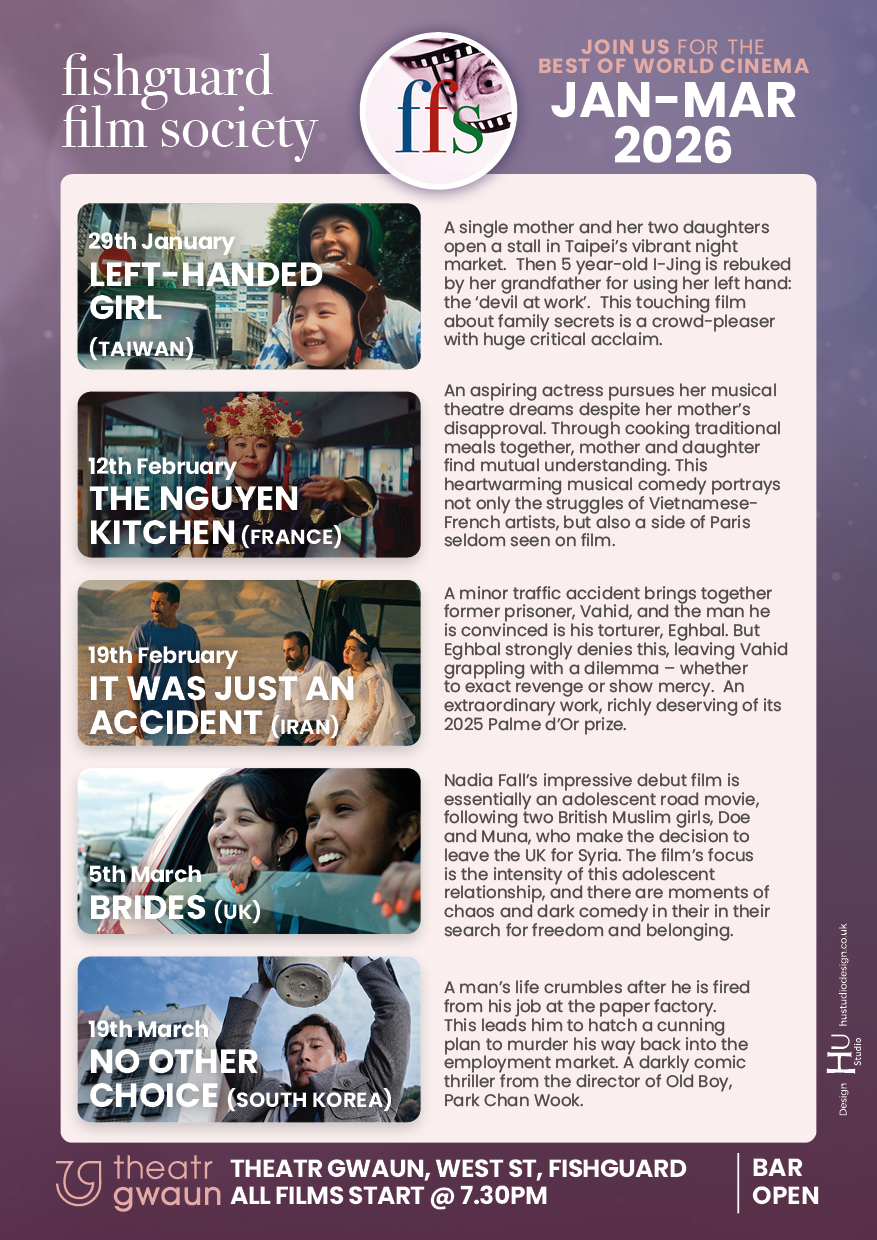 fishguard film society

ffs

JOIN US FOR THE BEST OF WORLD CINEMA
JAN-MAR 2026

29th January
LEFT-HANDED GIRL
(TAIWAN)

A single mother and her two daughters open a stall in Taipei's vibrant night market. Then 5 year-old I-Jing is rebuked by her grandfather for using her left hand: the 'devil at work'. This touching film about family secrets is a crowd-pleaser with huge critical acclaim.

12th February
THE NGUYEN KITCHEN (FRANCE)

An aspiring actress pursues her musical theatre dreams despite her mother's disapproval. Through cooking traditional meals together, mother and daughter find mutual understanding. This heartwarming musical comedy portrays not only the struggles of Vietnamese-French artists, but also a side of Paris seldom seen on film.

19th February
IT WAS JUST AN ACCIDENT (IRAN)

A minor traffic accident brings together former prisoner, Vahid, and the man he is convinced is his torturer, Eghbal. But Eghbal strongly denies this, leaving Vahid grappling with a dilemma – whether to exact revenge or show mercy. An extraordinary work, richly deserving of its 2025 Palme d'Or prize.

5th March
BRIDES (UK)

Nadia Fall's impressive debut film is essentially an adolescent road movie, following two British Muslim girls, Doe and Muna, who make the decision to leave the UK for Syria. The film's focus is the intensity of this adolescent relationship, and there are moments of chaos and dark comedy in their in their search for freedom and belonging.

19th March
NO OTHER CHOICE (SOUTH KOREA)

A man's life crumbles after he is fired from his job at the paper factory. This leads him to hatch a cunning plan to murder his way back into the employment market. A darkly comic thriller from the director of Old Boy, Park Chan Wook.

Design HU Studio hustudiodesign.co.uk

theatr gwaun
THEATR GWAUN, WEST ST, FISHGUARD
ALL FILMS START @ 7.30PM
BAR OPEN